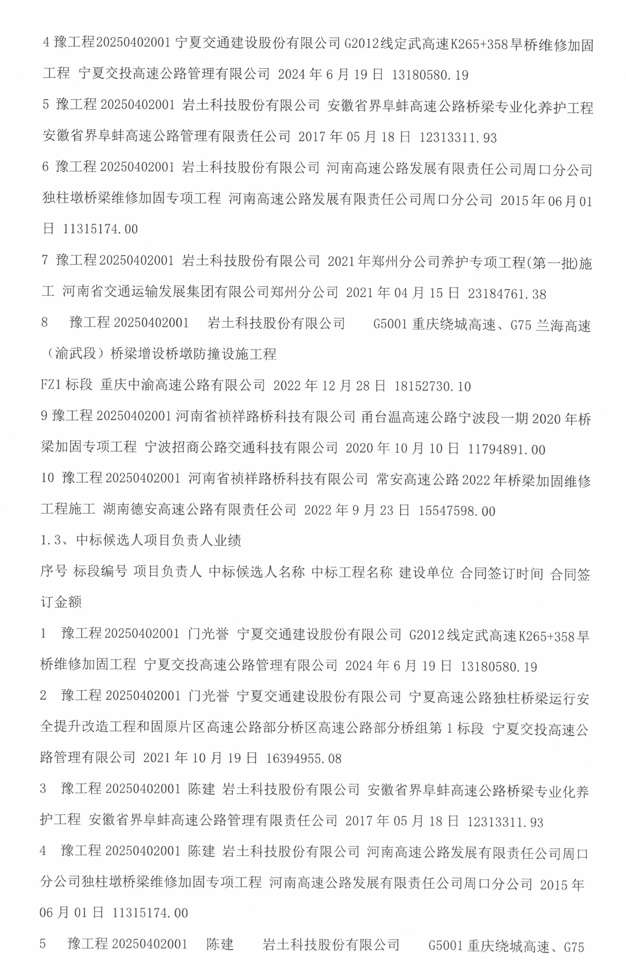 4 豫工程20250402001 宁夏交通建设股份有限公司 G2012线定武高速K265+358旱桥维修加固工程 宁夏交投高速公路管理有限公司 2024年6月19日 13180580.19

5 豫工程20250402001 岩土科技股份有限公司 安徽省界阜蚌高速公路桥梁专业化养护工程 安徽省界阜蚌高速公路管理有限责任公司 2017年05月18日 12313311.93

6 豫工程20250402001 岩土科技股份有限公司 河南高速公路发展有限责任公司周口分公司独柱墩桥梁维修加固专项工程 河南高速公路发展有限责任公司周口分公司 2015年06月01日 11315174.00

7 豫工程20250402001 岩土科技股份有限公司 2021年郑州分公司养护专项工程(第一批)施工 河南省交通运输发展集团有限公司郑州分公司 2021年04月15日 23184761.38

8 豫工程20250402001 岩土科技股份有限公司 G5001重庆绕城高速、G75兰海高速(渝武段)桥梁增设桥墩防撞设施工程

FZ1标段 重庆中渝高速公路有限公司 2022年12月28日 18152730.10

9 豫工程20250402001 河南省祯祥路桥科技有限公司 甬台温高速公路宁波段一期2020年桥梁加固专项工程 宁波招商公路交通科技有限公司 2020年10月10日 11794891.00

10 豫工程20250402001 河南省祯祥路桥科技有限公司 常安高速公路2022年桥梁加固维修工程施工 湖南德安高速公路有限责任公司 2022年9月23日 15547598.00

1.3、中标候选人项目负责人业绩

序号 标段编号 项目负责人 中标候选人名称 中标工程名称 建设单位 合同签订时间 合同签订金额

1 豫工程20250402001 门光誉 宁夏交通建设股份有限公司 G2012线定武高速K265+358旱桥维修加固工程 宁夏交投高速公路管理有限公司 2024年6月19日 13180580.19

2 豫工程20250402001 门光誉 宁夏交通建设股份有限公司 宁夏高速公路独柱桥梁运行安全提升改造工程和固原片区高速公路部分桥区高速公路部分桥组第1标段 宁夏交投高速公路管理有限公司 2021年10月19日 16394955.08

3 豫工程20250402001 陈建 岩土科技股份有限公司 安徽省界阜蚌高速公路桥梁专业化养护工程 安徽省界阜蚌高速公路管理有限责任公司 2017年05月18日 12313311.93

4 豫工程20250402001 陈建 岩土科技股份有限公司 河南高速公路发展有限责任公司周口分公司独柱墩桥梁维修加固专项工程 河南高速公路发展有限责任公司周口分公司 2015年06月01日 11315174.00

5 豫工程20250402001 陈建 岩土科技股份有限公司 G5001重庆绕城高速、G75